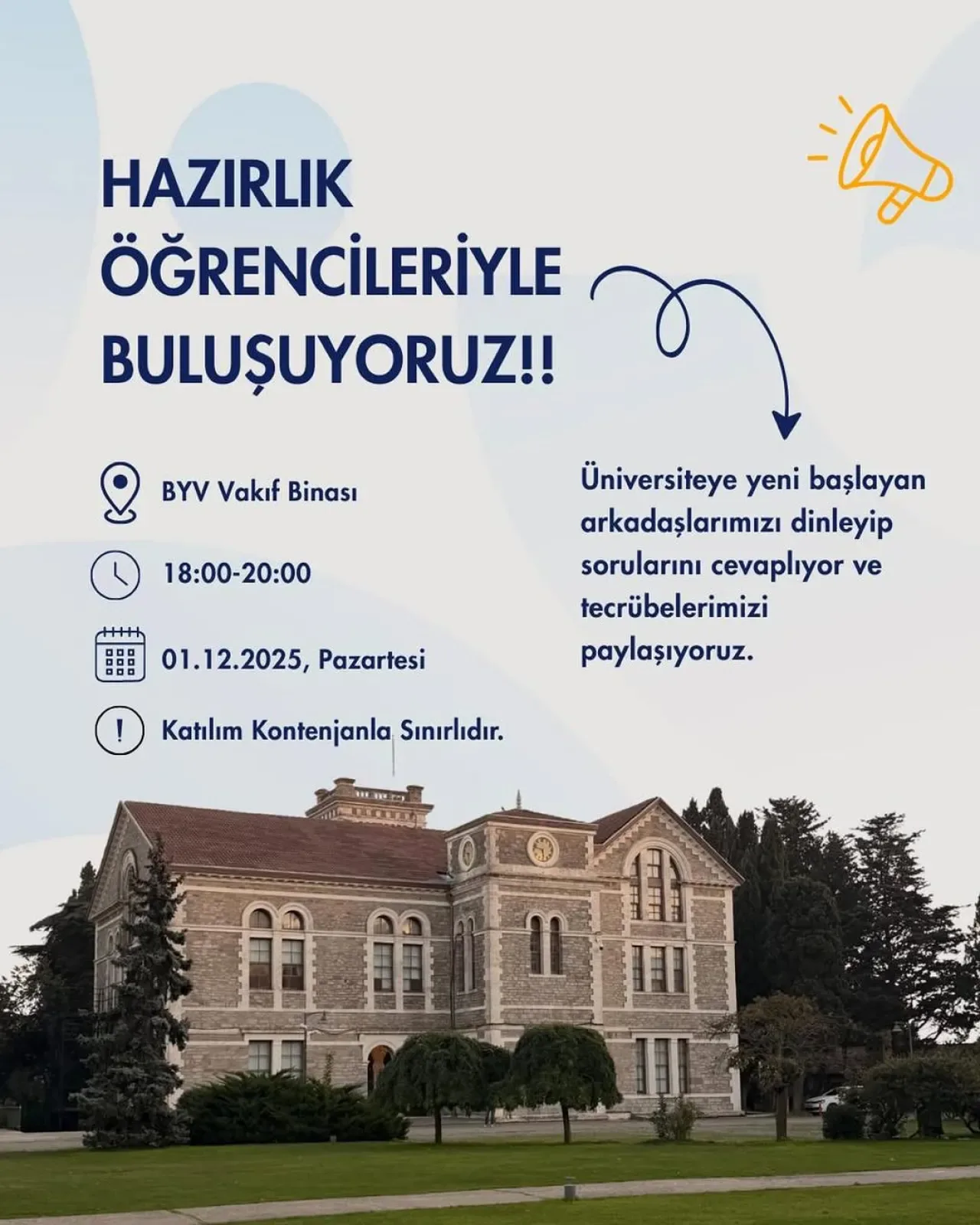 HAZIRLIK ÖĞRENCİLERİYLE BULUŞUYORUZ!!

BYV Vakıf Binası

18:00-20:00

01.12.2025, Pazartesi

Katılım Kontenjanla Sınırlıdır.

Üniversiteye yeni başlayan arkadaşlarımızı dinleyip sorularını cevaplıyor ve tecrübelerimizi paylaşıyoruz.